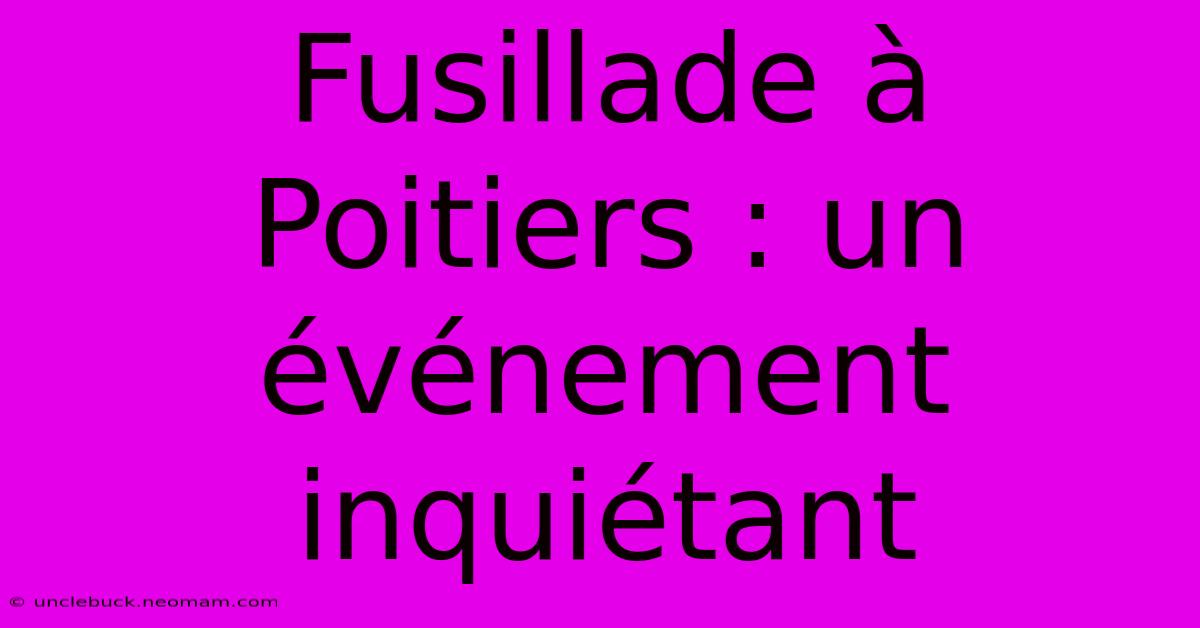 Fusillade à Poitiers : un événement inquiétant

© unclebuck.neomam.com